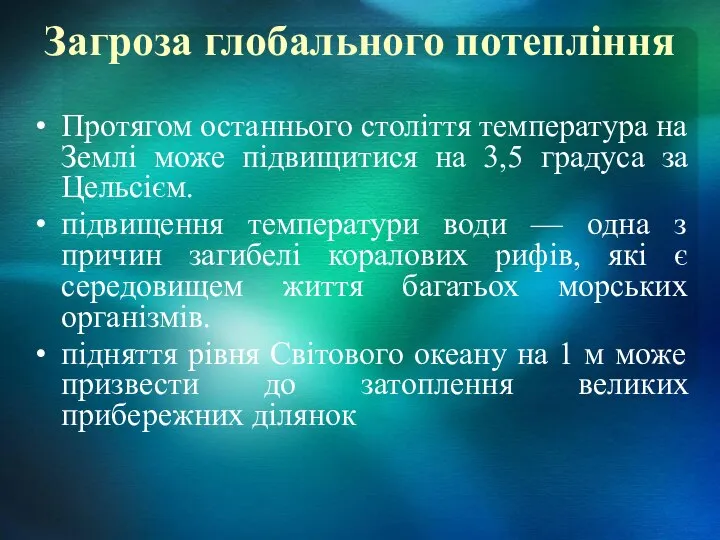 Загроза глобального потепління

• Протягом останнього століття температура на Землі може підвищитися на 3,5 градуса за Цельсієм.

• підвищення температури води — одна з причин загибелі коралових рифів, які є середовищем життя багатьох морських організмів.

• підняття рівня Світового океану на 1 м може призвести до затоплення великих прибережних ділянок